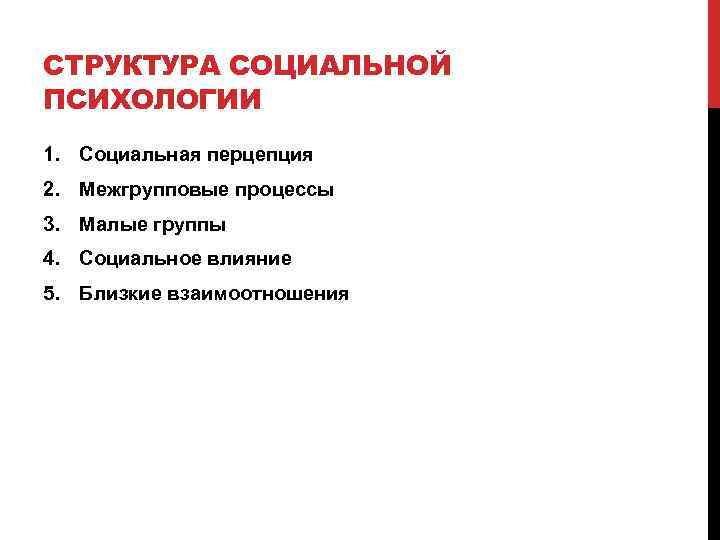 СТРУКТУРА СОЦИАЛЬНОЙ ПСИХОЛОГИИ

1. Социальная перцепция
2. Межгрупповые процессы
3. Малые группы
4. Социальное влияние
5. Близкие взаимоотношения